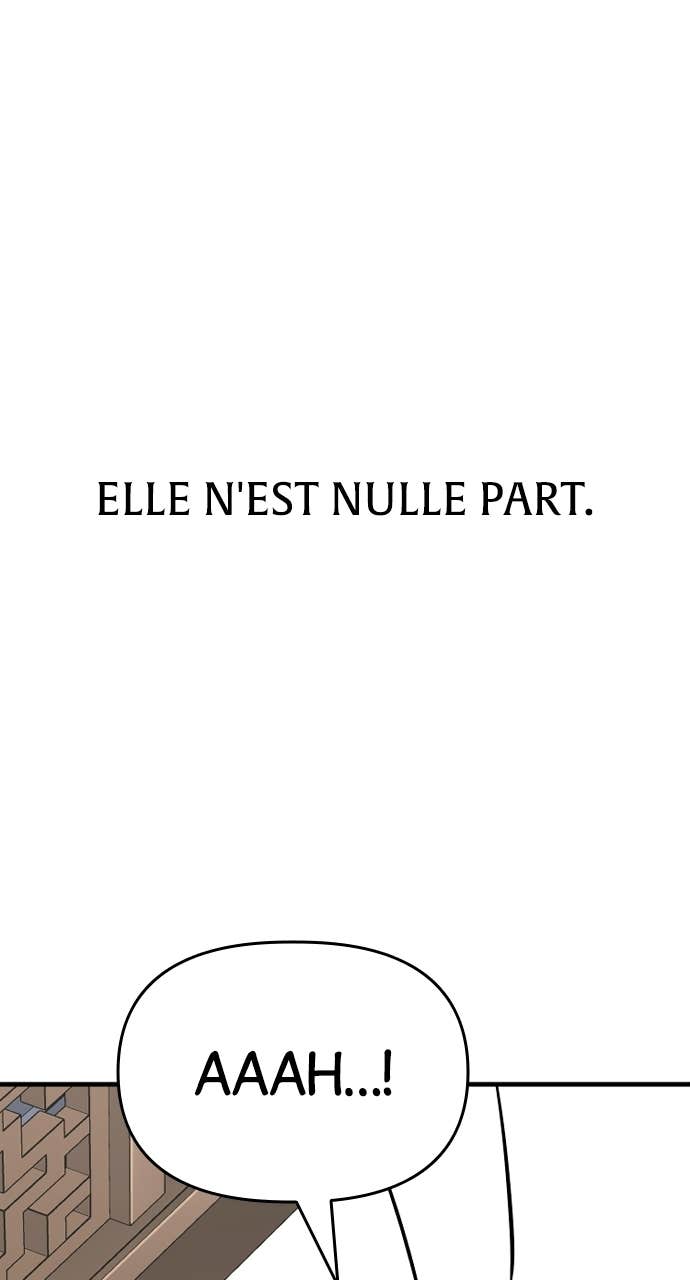 ELLE N'EST NULLE PART.

AAAH...!